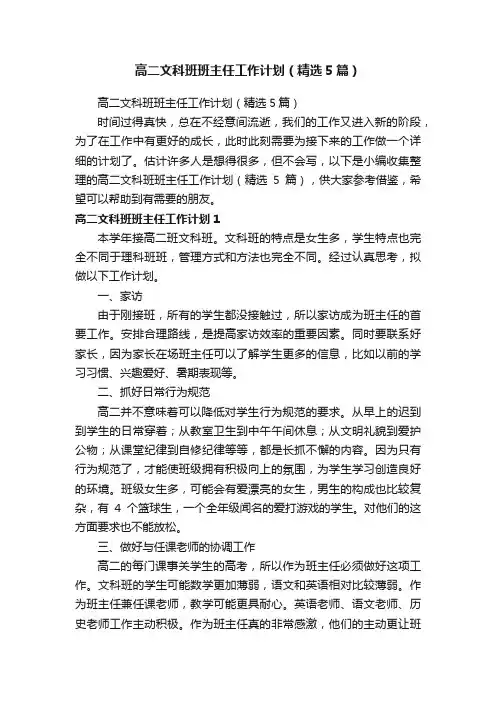 高二文科班班主任工作计划（精选5篇）

高二文科班班主任工作计划（精选5篇）

时间过得真快，总在不经意间流逝，我们的工作又进入新的阶段，为了在工作中有更好的成长，此时此刻需要为接下来的工作做一个详细的计划了。估计许多人是想得很多，但不会写，以下是小编收集整理的高二文科班班主任工作计划（精选 5 篇），供大家参考借鉴，希望可以帮助到有需要的朋友。

高二文科班班主任工作计划1

本学年接高二班文科班。文科班的特点是女生多，学生特点也完全不同于理科班班，管理方式和方法也完全不同。经过认真思考，拟做以下工作计划。

一、家访

由于刚接班，所有的学生都没接触过，所以家访成为班主任的首要工作。安排合理路线，是提高家访效率的重要因素。同时要联系好家长，因为家长在场班主任可以了解学生更多的信息，比如以前的学习习惯、兴趣爱好、暑期表现等。

二、抓好日常行为规范

高二并不意味着可以降低对学生行为规范的要求。从早上的迟到到学生的日常穿着；从教室卫生到中午午间休息；从文明礼貌到爱护公物；从课堂纪律到自修纪律等等，都是长抓不懈的内容。因为只有行为规范了，才能使班级拥有积极向上的氛围，为学生学习创造良好的环境。班级女生多，可能会有爱漂亮的女生，男生的构成也比较复杂，有 4 个篮球生，一个全年级闻名的爱打游戏的学生。对他们的这方面要求也不能放松。

三、做好与任课老师的协调工作

高二的每门课事关学生的高考，所以作为班主任必须做好这项工作。文科班的学生可能数学更加薄弱，语文和英语相对比较薄弱。作为班主任兼任课老师，教学可能更具耐心。英语老师、语文老师、历史老师工作主动积极。作为班主任真的非常感激，他们的主动更让班